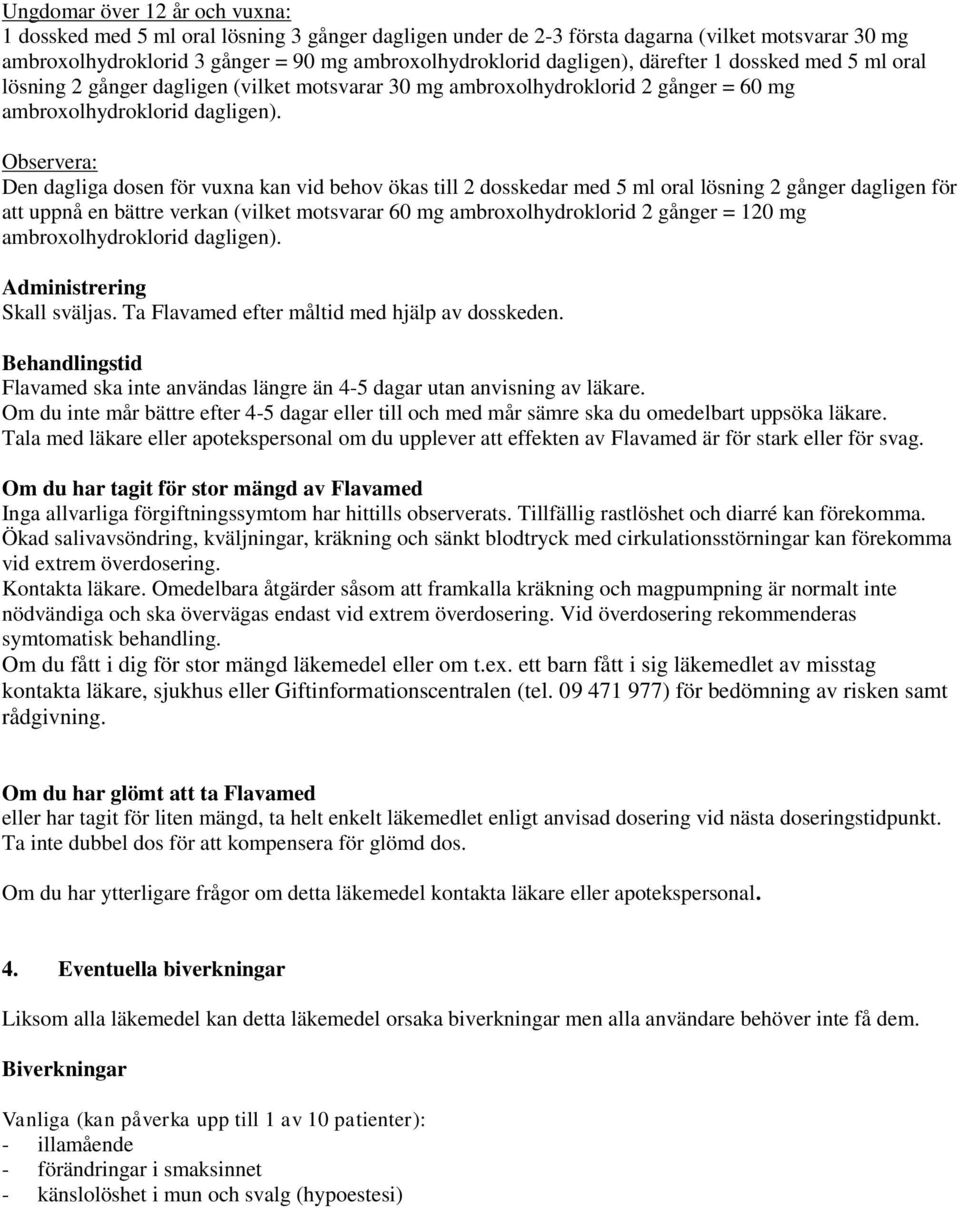 Ungdomar över 12 år och vuxna:
1 dossked med 5 ml oral lösning 3 gånger dagligen under de 2-3 första dagarna (vilket motsvarar 30 mg ambroxolhydroklorid 3 gånger = 90 mg ambroxolhydroklorid dagligen), därefter 1 dossked med 5 ml oral lösning 2 gånger dagligen (vilket motsvarar 30 mg ambroxolhydroklorid 2 gånger = 60 mg ambroxolhydroklorid dagligen).

Observera:
Den dagliga dosen för vuxna kan vid behov ökas till 2 dosskedar med 5 ml oral lösning 2 gånger dagligen för att uppnå en bättre verkan (vilket motsvarar 60 mg ambroxolhydroklorid 2 gånger = 120 mg ambroxolhydroklorid dagligen).

Administrering
Skall sväljas. Ta Flavamed efter måltid med hjälp av dosskeden.

Behandlingstid
Flavamed ska inte användas längre än 4-5 dagar utan anvisning av läkare.
Om du inte mår bättre efter 4-5 dagar eller till och med mår sämre ska du omedelbart uppsöka läkare.
Tala med läkare eller apotekspersonal om du upplever att effekten av Flavamed är för stark eller för svag.

Om du har tagit för stor mängd av Flavamed
Inga allvarliga förgiftningssymtom har hittills observerats. Tillfällig rastlöshet och diarré kan förekomma.
Ökad salivavsöndring, kväljningar, kräkning och sänkt blodtryck med cirkulationsstörningar kan förekomma vid extrem överdosering.
Kontakta läkare. Omedelbara åtgärder såsom att framkalla kräkning och magpumpning är normalt inte nödvändiga och ska övervägas endast vid extrem överdosering. Vid överdosering rekommenderas symtomatisk behandling.
Om du fått i dig för stor mängd läkemedel eller om t.ex. ett barn fått i sig läkemedlet av misstag kontakta läkare, sjukhus eller Giftinformationscentralen (tel. 09 471 977) för bedömning av risken samt rådgivning.

Om du har glömt att ta Flavamed
eller har tagit för liten mängd, ta helt enkelt läkemedlet enligt anvisad dosering vid nästa doseringstidpunkt.
Ta inte dubbel dos för att kompensera för glömd dos.

Om du har ytterligare frågor om detta läkemedel kontakta läkare eller apotekspersonal.

4. Eventuella biverkningar

Liksom alla läkemedel kan detta läkemedel orsaka biverkningar men alla användare behöver inte få dem.

Biverkningar

Vanliga (kan påverka upp till 1 av 10 patienter):
- illamående
- förändringar i smaksinnet
- känslolöshet i mun och svalg (hypoestesi)